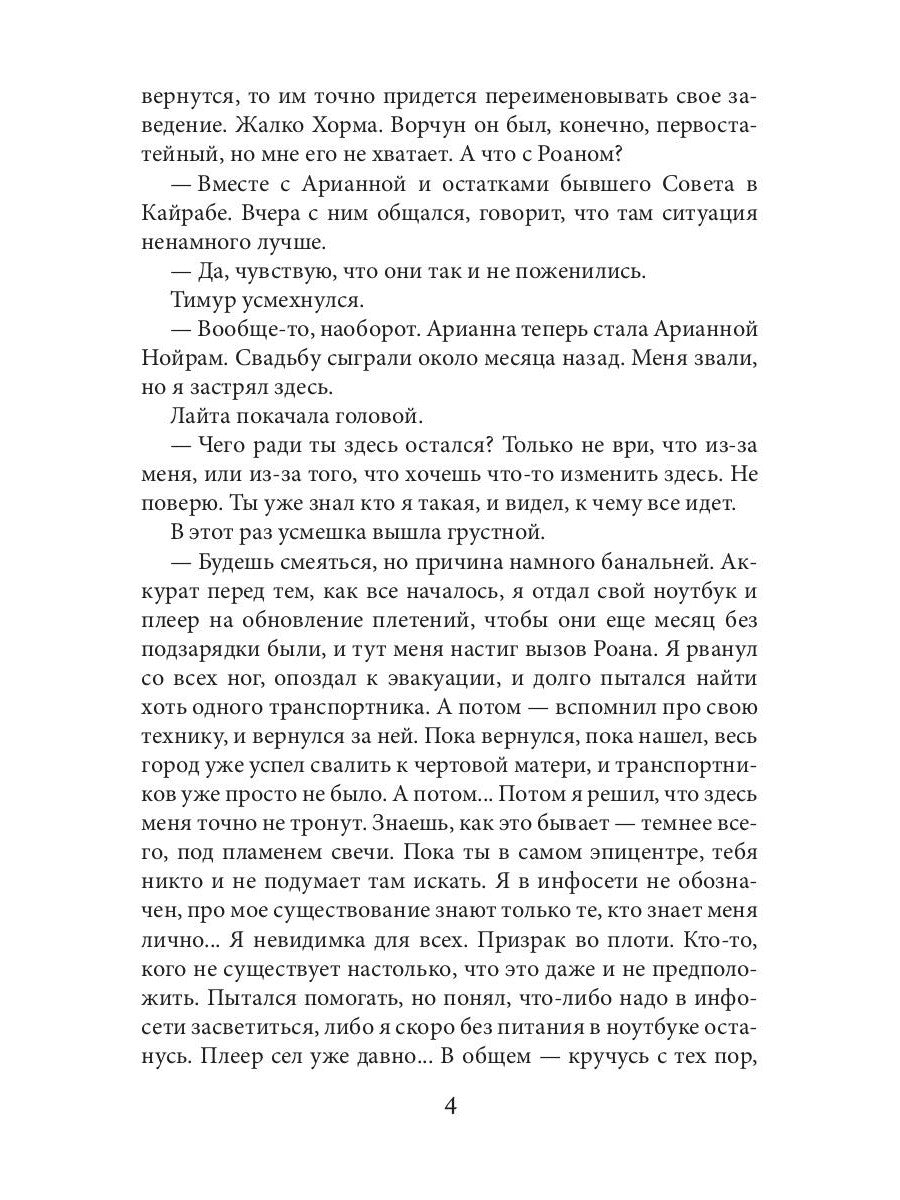 вернутся, то им точно придется переименовывать свое заведение. Жалко Хорма. Ворчун он был, конечно, первостатейный, но мне его не хватает. А что с Роаном?

— Вместе с Арианной и остатками бывшего Совета в Кайрабе. Вчера с ним общался, говорит, что там ситуация ненамного лучше.

— Да, чувствую, что они так и не поженились.

Тимур усмехнулся.

— Вообще-то, наоборот. Арианна теперь стала Арианной Нойрам. Свадьбу сыграли около месяца назад. Меня звали, но я застрял здесь.

Лайта покачала головой.

— Чего ради ты здесь остался? Только не ври, что из-за меня, или из-за того, что хочешь что-то изменить здесь. Не поверю. Ты уже знал кто я такая, и видел, к чему все идет.

В этот раз усмешка вышла грустной.

— Будешь смеяться, но причина намного банальней. Аккурат перед тем, как все началось, я отдал свой ноутбук и плеер на обновление плетений, чтобы они еще месяц без подзарядки были, и тут меня настиг вызов Роана. Я рванул со всех ног, опоздал к эвакуации, и долго пытался найти хоть одного транспортника. А потом — вспомнил про свою технику, и вернулся за ней. Пока вернулся, пока нашел, весь город уже успел свалить к чертовой матери, и транспортников уже просто не было. А потом... Потом я решил, что здесь меня точно не тронут. Знаешь, как это бывает — темнее всего, под пламенем свечи. Пока ты в самом эпицентре, тебя никто и не подумает там искать. Я в инфосети не обозначен, про мое существование знают только те, кто знает меня лично... Я невидимка для всех. Призрак во плоти. Кто-то, кого не существует настолько, что это даже и не предположить. Пытался помогать, но понял, что-либо надо в инфосети засветиться, либо я скоро без питания в ноутбуке останусь. Плеер сел уже давно... В общем — кручусь с тех пор,

4